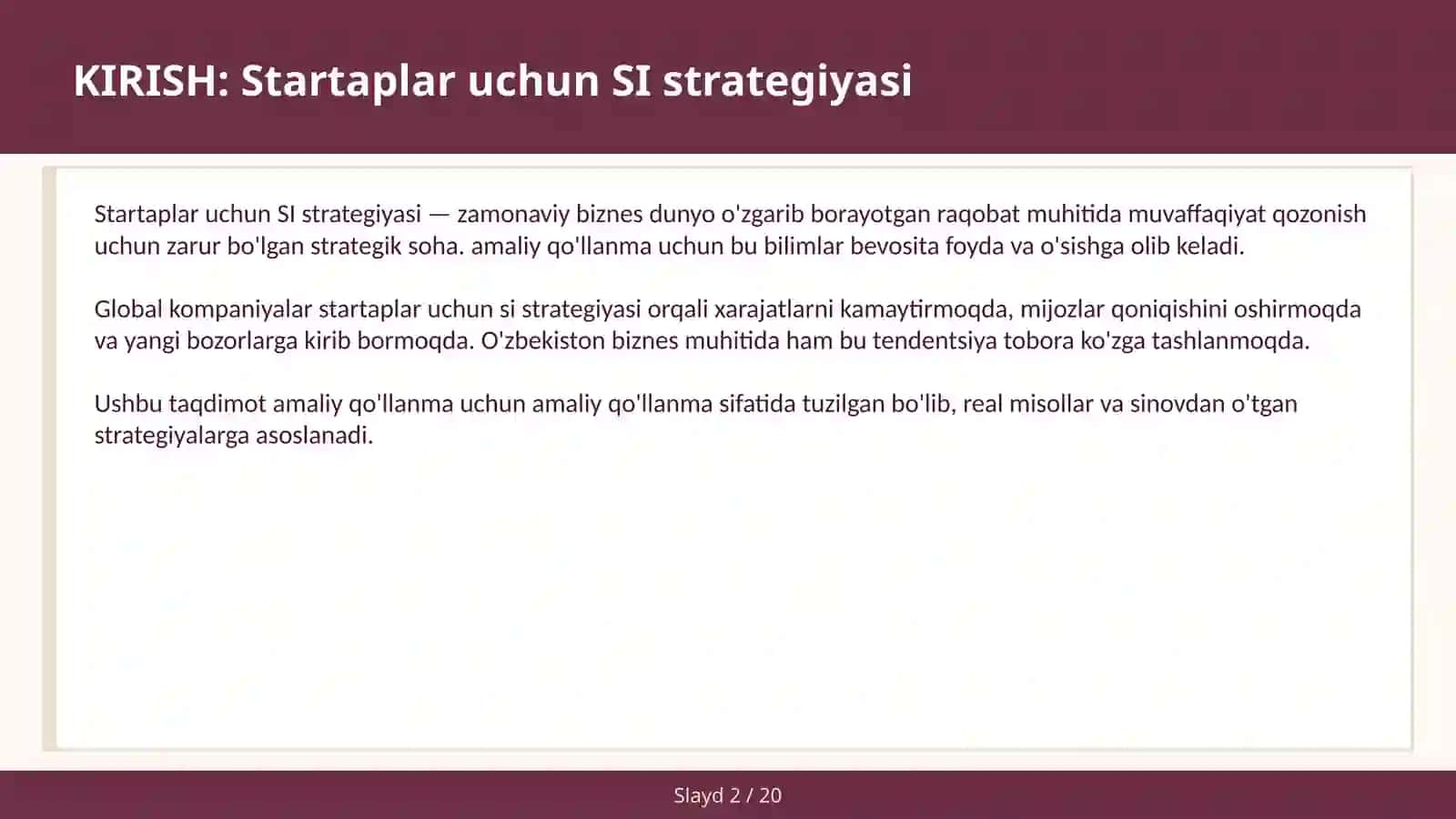 KIRISH: Startaplar uchun SI strategiyasi

Startaplar uchun SI strategiyasi — zamonaviy biznes dunyo o'zgarib borayotgan raqobat muhitida muvaffaqiyat qozonish uchun zarur bo'lgan strategik soha. amaliy qo'llanma uchun bu bilimlar bevosita foyda va o'sishga olib keladi.

Global kompaniyalar startaplar uchun si strategiyasi orqali xarajatlarni kamaytirmoqda, mijozlar qoniqishini oshirmoqda va yangi bozorlarga kirib bormoqda. O'zbekiston biznes muhitida ham bu tendentsiya tobora ko'zga tashlanmoqda.

Ushbu taqdimot amaliy qo'llanma uchun amaliy qo'llanma sifatida tuzilgan bo'lib, real misollar va sinovdan o'tgan strategiyalarga asoslanadi.

Slayd 2 / 20